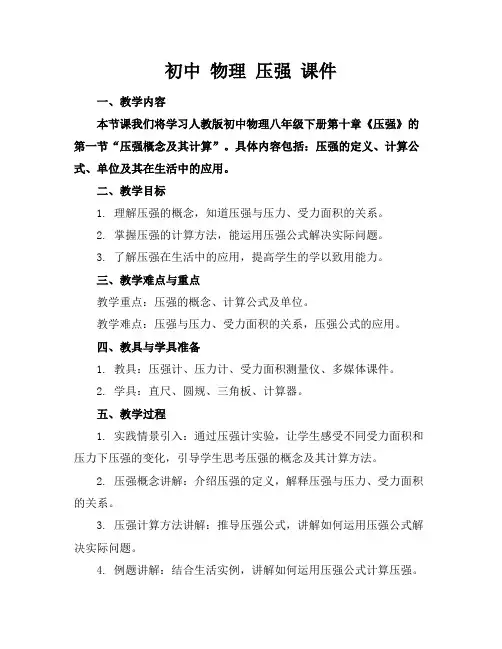 初中 物理 压强 课件

一、教学内容

本节课我们将学习人教版初中物理八年级下册第十章《压强》的第一节“压强概念及其计算”。具体内容包括：压强的定义、计算公式、单位及其在生活中的应用。

二、教学目标

1. 理解压强的概念，知道压强与压力、受力面积的关系。

2. 掌握压强的计算方法，能运用压强公式解决实际问题。

3. 了解压强在生活中的应用，提高学生的学以致用能力。

三、教学难点与重点

教学重点：压强的概念、计算公式及单位。

教学难点：压强与压力、受力面积的关系，压强公式的应用。

四、教具与学具准备

1. 教具：压强计、压力计、受力面积测量仪、多媒体课件。

2. 学具：直尺、圆规、三角板、计算器。

五、教学过程

1. 实践情景引入：通过压强计实验，让学生感受不同受力面积和压力下压强的变化，引导学生思考压强的概念及其计算方法。

2. 压强概念讲解：介绍压强的定义，解释压强与压力、受力面积的关系。

3. 压强计算方法讲解：推导压强公式，讲解如何运用压强公式解决实际问题。

4. 例题讲解：结合生活实例，讲解如何运用压强公式计算压强。